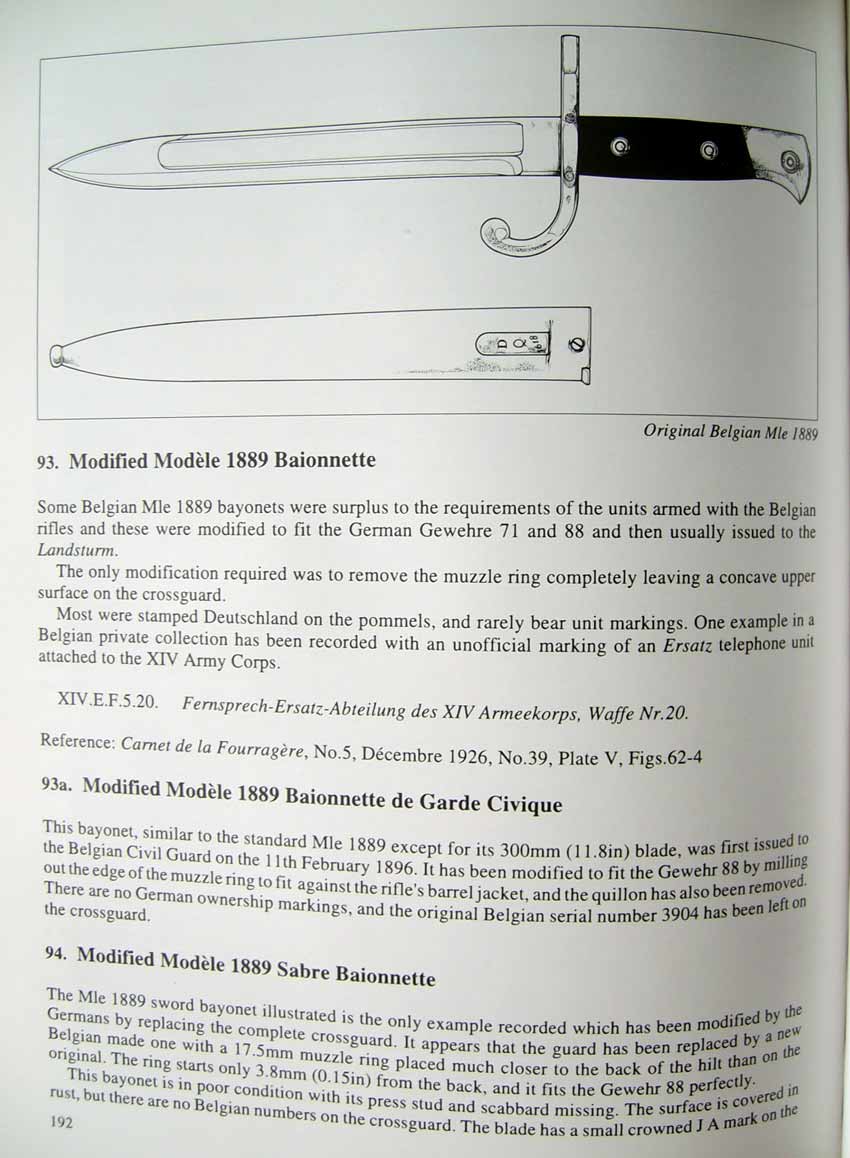 Original Belgian Mle 1889

93. Modified Modèle 1889 Baionnette

Some Belgian Mle 1889 bayonets were surplus to the requirements of the units armed with the Belgian rifles and these were modified to fit the German Gewehre 71 and 88 and then usually issued to the Landsturm.

The only modification required was to remove the muzzle ring completely leaving a concave upper surface on the crossguard.

Most were stamped Deutschland on the pommels, and rarely bear unit markings. One example in a Belgian private collection has been recorded with an unofficial marking of an Ersatz telephone unit attached to the XIV Army Corps.

XIV.E.F.5.20. Fernsprech-Ersatz-Abteilung des XIV Armeekorps, Waffe Nr.20.

Reference: Carnet de la Fourragère, No.5, Décembre 1926, No.39, Plate V, Figs.62-4

93a. Modified Modèle 1889 Baionnette de Garde Civique

This bayonet, similar to the standard Mle 1889 except for its 300mm (11.8in) blade, was first issued to the Belgian Civil Guard on the 11th February 1896. It has been modified to fit the Gewehr 88 by milling out the edge of the muzzle ring to fit against the rifle's barrel jacket, and the quillon has also been removed. There are no German ownership markings, and the original Belgian serial number 3904 has been left on the crossguard.

94. Modified Modèle 1889 Sabre Baionnette

The Mle 1889 sword bayonet illustrated is the only example recorded which has been modified by the Germans by replacing the complete crossguard. It appears that the guard has been replaced by a new Belgian made one with a 17.5mm muzzle ring placed much closer to the back of the hilt than on the original. The ring starts only 3.8mm (0.15in) from the back, and it fits the Gewehr 88 perfectly.

This bayonet is in poor condition with its press stud and scabbard missing. The surface is covered in rust, but there are no Belgian numbers on the crossguard. The blade has a small crowned J A mark on the

192